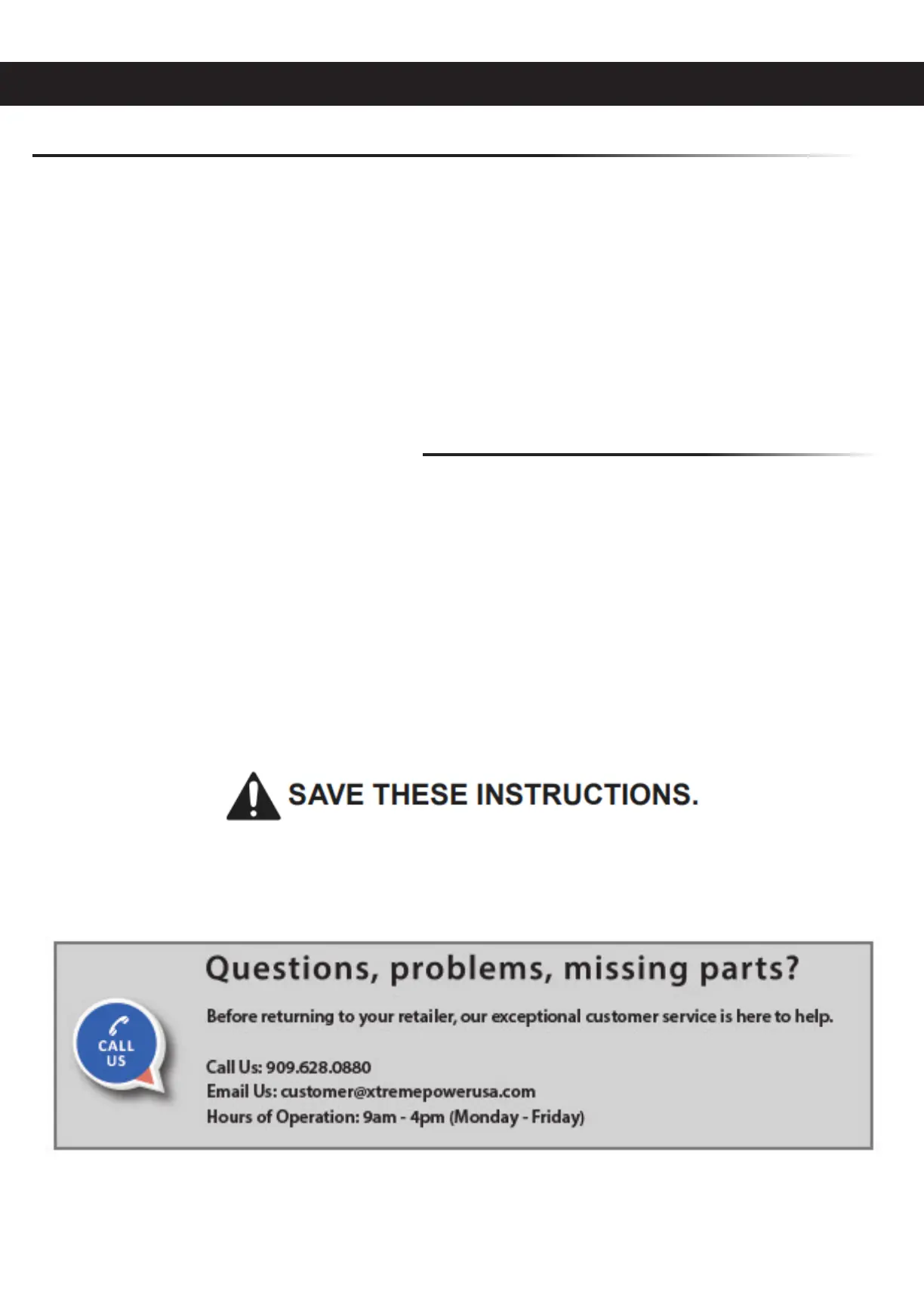 SAVE THESE INSTRUCTIONS.

CALL US

Questions, problems, missing parts?

Before returning to your retailer, our exceptional customer service is here to help.

Call Us: 909.628.0880
Email Us: customer@xtremepowerusa.com
Hours of Operation: 9am - 4pm (Monday - Friday)